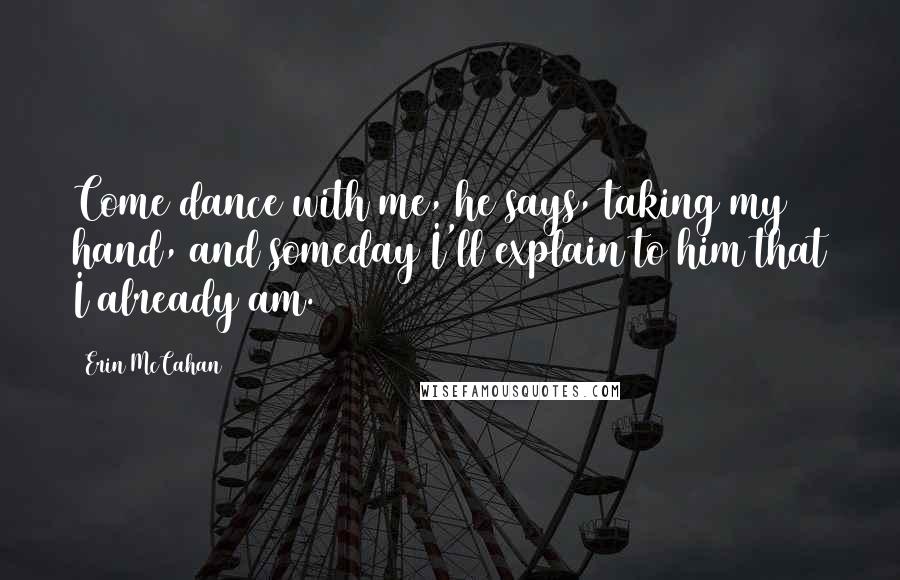 Come dance with me, he says, taking my hand, and someday I'll explain to him that I already am.

Erin McCahan

WISEFAMOUSQUOTES.COM